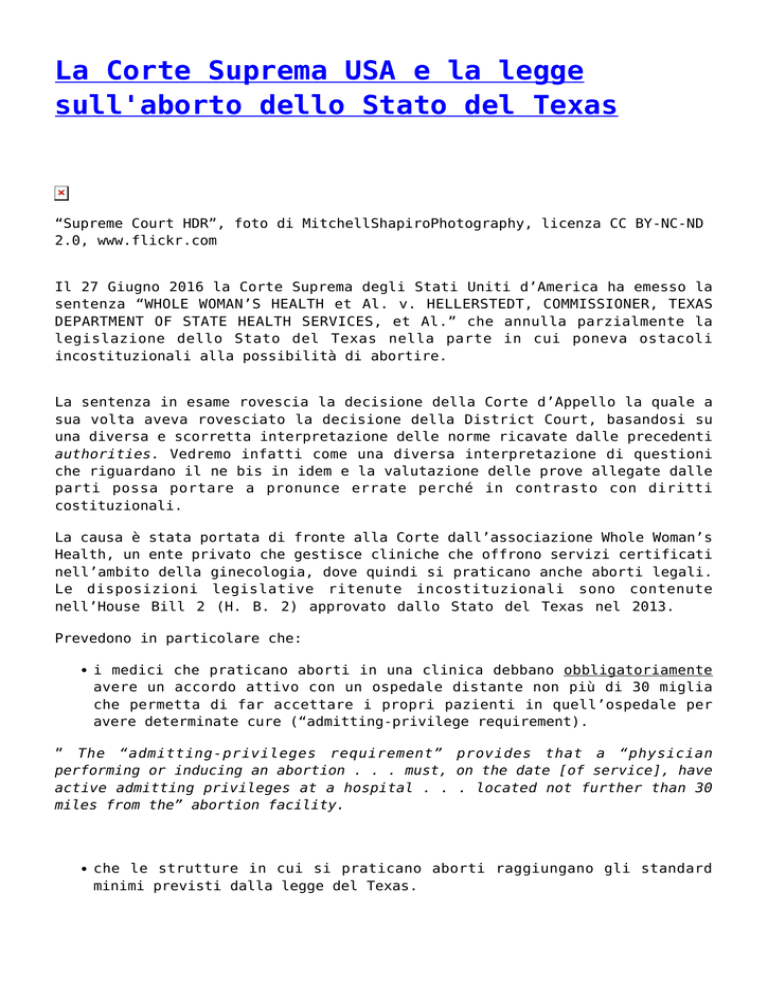 La Corte Suprema USA e la legge sull'aborto dello Stato del Texas

“Supreme Court HDR”, foto di MitchellShapiroPhotography, licenza CC BY-NC-ND 2.0, www.flickr.com

Il 27 Giugno 2016 la Corte Suprema degli Stati Uniti d’America ha emesso la sentenza “WHOLE WOMAN’S HEALTH et Al. v. HELLERSTEDT, COMMISSIONER, TEXAS DEPARTMENT OF STATE HEALTH SERVICES, et Al.” che annulla parzialmente la legislazione dello Stato del Texas nella parte in cui poneva ostacoli incostituzionali alla possibilità di abortire.

La sentenza in esame rovescia la decisione della Corte d’Appello la quale a sua volta aveva rovesciato la decisione della District Court, basandosi su una diversa e scorretta interpretazione delle norme ricavate dalle precedenti authorities. Vedremo infatti come una diversa interpretazione di questioni che riguardano il ne bis in idem e la valutazione delle prove allegate dalle parti possa portare a pronunce errate perché in contrasto con diritti costituzionali.

La causa è stata portata di fronte alla Corte dall’associazione Whole Woman’s Health, un ente privato che gestisce cliniche che offrono servizi certificati nell’ambito della ginecologia, dove quindi si praticano anche aborti legali. Le disposizioni legislative ritenute incostituzionali sono contenute nell’House Bill 2 (H. B. 2) approvato dallo Stato del Texas nel 2013.

Prevedono in particolare che:

• i medici che praticano aborti in una clinica debbano obbligatoriamente avere un accordo attivo con un ospedale distante non più di 30 miglia che permetta di far accettare i propri pazienti in quell’ospedale per avere determinate cure (“admitting-privilege requirement).

” The “admitting-privileges requirement” provides that a “physician performing or inducing an abortion . . . must, on the date [of service], have active admitting privileges at a hospital . . . located not further than 30 miles from the” abortion facility.

• che le strutture in cui si praticano aborti raggiungano gli standard minimi previsti dalla legge del Texas.